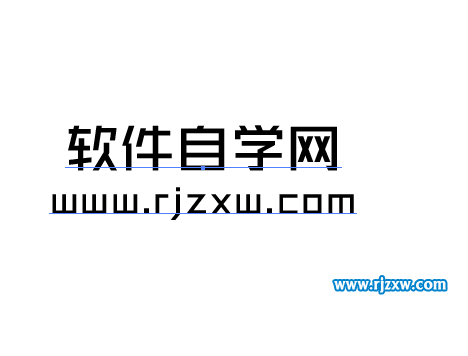 软件自学网
www.rjzxw.com

www.rjzxw.com